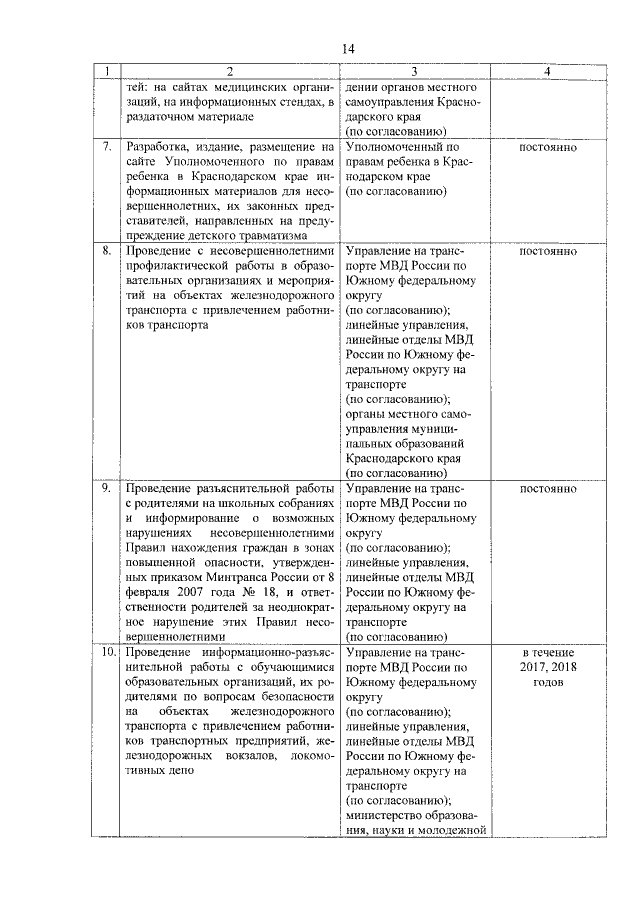 14

| 1 | 2 | 3 | 4 |
|---|---|---|---|
| | тей: на сайтах медицинских организаций, на информационных стендах, в раздаточном материале | дении органов местного самоуправления Краснодарского края (по согласованию) | |
| 7. | Разработка, издание, размещение на сайте Уполномоченного по правам ребенка в Краснодарском крае информационных материалов для несовершеннолетних, их законных представителей, направленных на предупреждение детского травматизма | Уполномоченный по правам ребенка в Краснодарском крае (по согласованию) | постоянно |
| 8. | Проведение с несовершеннолетними профилактической работы в образовательных организациях и мероприятий на объектах железнодорожного транспорта с привлечением работников транспорта | Управление на транспорте МВД России по Южному федеральному округу (по согласованию); линейные управления, линейные отделы МВД России по Южному федеральному округу на транспорте (по согласованию); органы местного самоуправления муниципальных образований Краснодарского края (по согласованию) | постоянно |
| 9. | Проведение разъяснительной работы с родителями на школьных собраниях и информирование о возможных нарушениях несовершеннолетними Правил нахождения граждан в зонах повышенной опасности, утвержденных приказом Минтранса России от 8 февраля 2007 года № 18, и ответственности родителей за неоднократное нарушение этих Правил несовершеннолетними | Управление на транспорте МВД России по Южному федеральному округу (по согласованию); линейные управления, линейные отделы МВД России по Южному федеральному округу на транспорте (по согласованию) | постоянно |
| 10. | Проведение информационно-разъяснительной работы с обучающимися образовательных организаций, их родителями по вопросам безопасности на объектах железнодорожного транспорта с привлечением работников транспортных предприятий, железнодорожных вокзалов, локомотивных депо | Управление на транспорте МВД России по Южному федеральному округу (по согласованию); линейные управления, линейные отделы МВД России по Южному федеральному округу на транспорте (по согласованию); министерство образования, науки и молодежной | в течение 2017, 2018 годов |